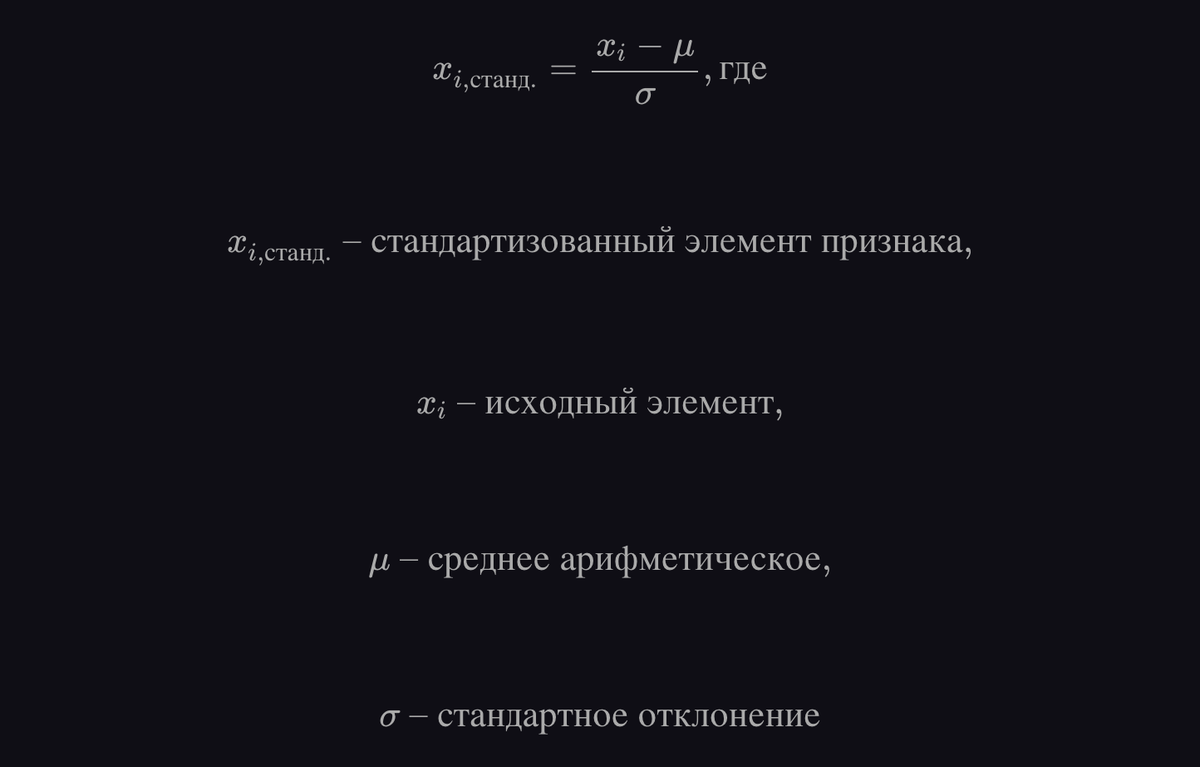 $x_{i,\text{станд.}} = \frac{x_i - \mu}{\sigma}$, где

$x_{i,\text{станд.}}$ – стандартизованный элемент признака,

$x_i$ – исходный элемент,

$\mu$ – среднее арифметическое,

$\sigma$ – стандартное отклонение